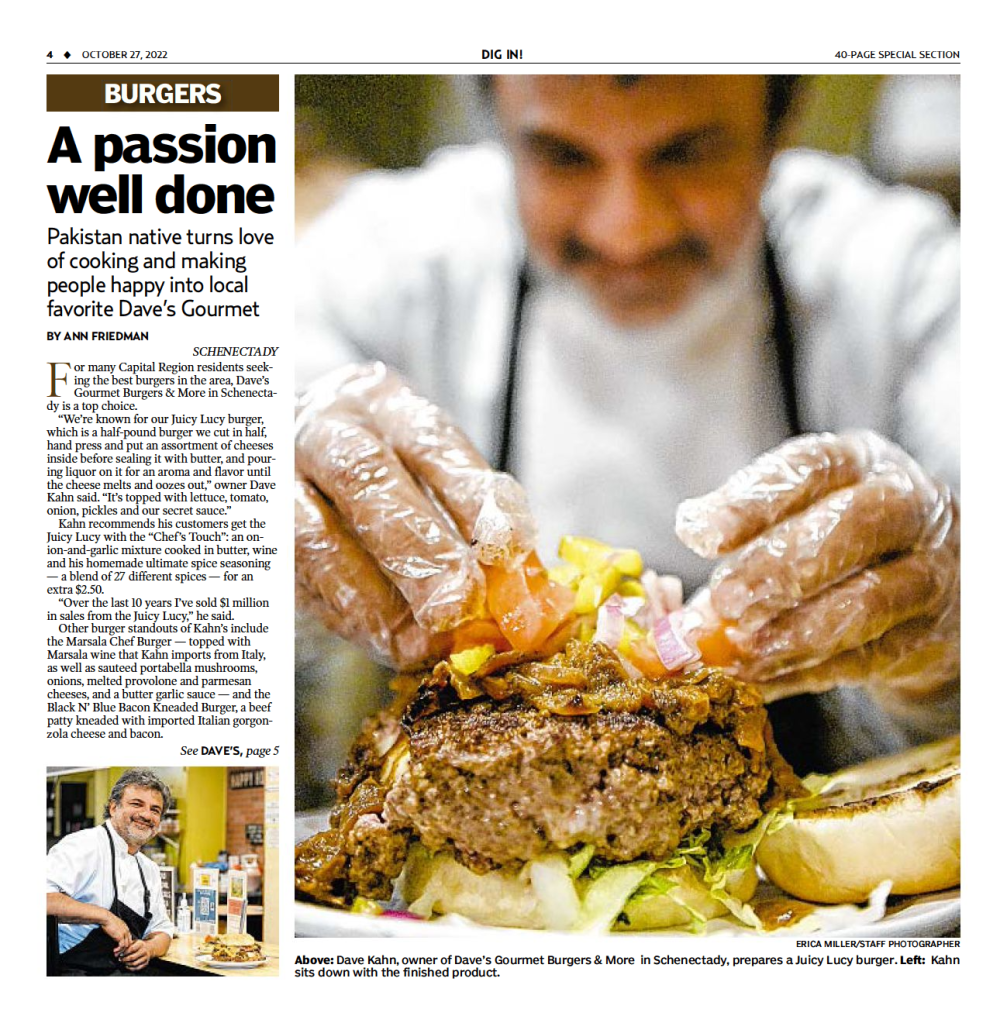 4 ◆ OCTOBER 27, 2022

DIG IN!

40-PAGE SPECIAL SECTION

BURGERS

A passion well done

Pakistan native turns love of cooking and making people happy into local favorite Dave's Gourmet

BY ANN FRIEDMAN

SCHENECTADY

For many Capital Region residents seeking the best burgers in the area, Dave's Gourmet Burgers & More in Schenectady is a top choice.

"We're known for our Juicy Lucy burger, which is a half-pound burger we cut in half, hand press and put an assortment of cheeses inside before sealing it with butter, and pouring liquor on it for an aroma and flavor until the cheese melts and oozes out," owner Dave Kahn said. "It's topped with lettuce, tomato, onion, pickles and our secret sauce."

Kahn recommends his customers get the Juicy Lucy with the "Chef's Touch": an onion-and-garlic mixture cooked in butter, wine and his homemade ultimate spice seasoning — a blend of 27 different spices — for an extra $2.50.

"Over the last 10 years I've sold $1 million in sales from the Juicy Lucy," he said.

Other burger standouts of Kahn's include the Marsala Chef Burger — topped with Marsala wine that Kahn imports from Italy, as well as sauteed portabella mushrooms, onions, melted provolone and parmesan cheeses, and a butter garlic sauce — and the Black N' Blue Bacon Kneaded Burger, a beef patty kneaded with imported Italian gorgonzola cheese and bacon.

See DAVE'S, page 5

ERICA MILLER/STAFF PHOTOGRAPHER

Above: Dave Kahn, owner of Dave's Gourmet Burgers & More in Schenectady, prepares a Juicy Lucy burger. Left: Kahn sits down with the finished product.